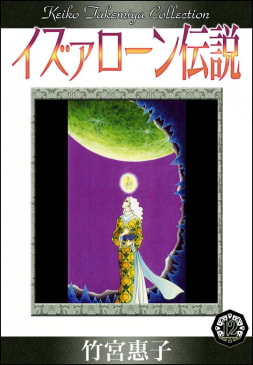 Keiko Takemiya Collection

イズァローン伝説

12

竹宮惠子